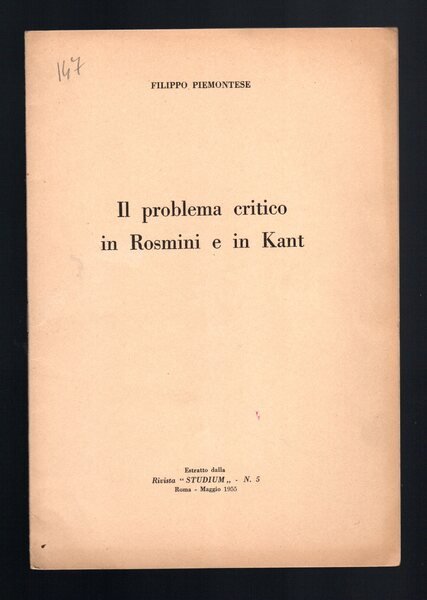 147

FILIPPO PIEMONTESE

Il problema critico in Rosmini e in Kant

Estratto dalla
Rivista "STUDIUM„ - N. 5
Roma - Maggio 1955